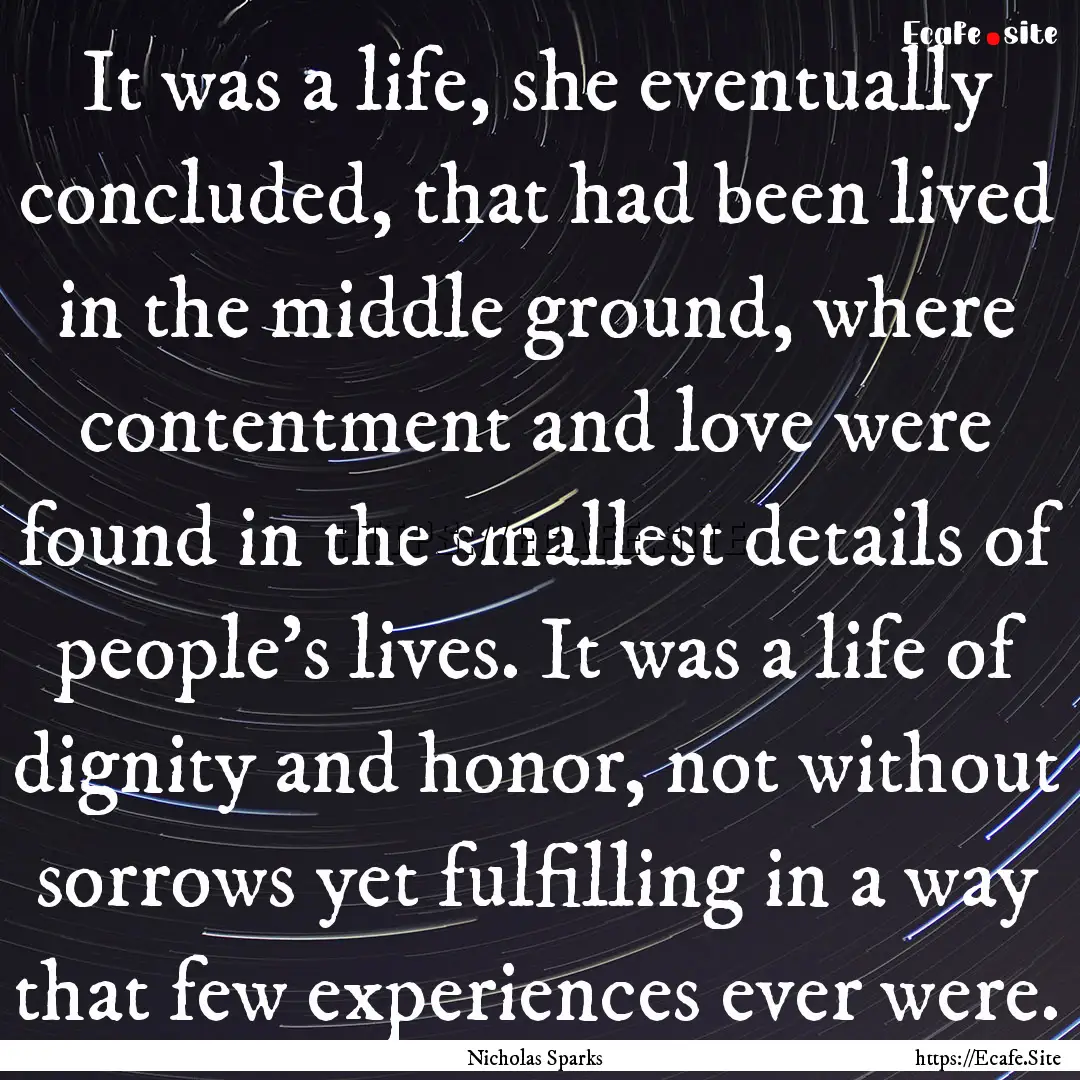 Ecafe.site

It was a life, she eventually concluded, that had been lived in the middle ground, where contentment and love were found in the smallest details of people's lives. It was a life of dignity and honor, not without sorrows yet fulfilling in a way that few experiences ever were.

Nicholas Sparks https://Ecafe.Site